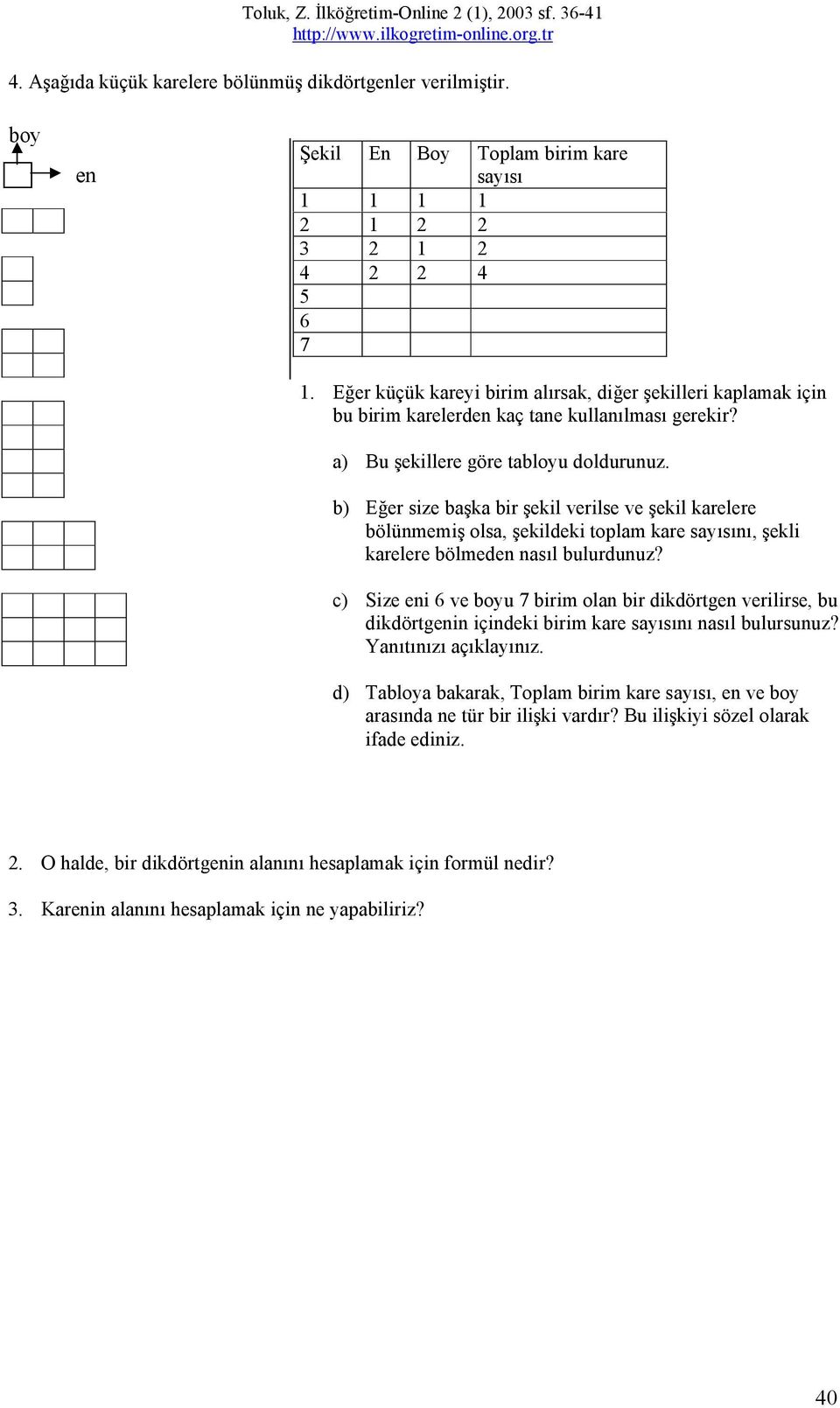 Toluk, Z. İlköğretim-Online 2 (1), 2003 sf. 36-41
http://www.ilkogretim-online.org.tr

4. Aşağıda küçük karelere bölünmüş dikdörtgenler verilmiştir.

boy

en

| Şekil | En | Boy | Toplam birim kare sayısı |
|---|---|---|---|
| 1 | 1 | 1 | 1 |
| 2 | 1 | 2 | 2 |
| 3 | 2 | 1 | 2 |
| 4 | 2 | 2 | 4 |
| 5 | | | |
| 6 | | | |
| 7 | | | |

1. Eğer küçük kareyi birim alırsak, diğer şekilleri kaplamak için bu birim karelerden kaç tane kullanılması gerekir?

a) Bu şekillere göre tabloyu doldurunuz.

b) Eğer size başka bir şekil verilse ve şekil karelere bölünmemiş olsa, şekildeki toplam kare sayısını, şekli karelere bölmeden nasıl bulurdunuz?

c) Size eni 6 ve boyu 7 birim olan bir dikdörtgen verilirse, bu dikdörtgenin içindeki birim kare sayısını nasıl bulursunuz? Yanıtınızı açıklayınız.

d) Tabloya bakarak, Toplam birim kare sayısı, en ve boy arasında ne tür bir ilişki vardır? Bu ilişkiyi sözel olarak ifade ediniz.

2. O halde, bir dikdörtgenin alanını hesaplamak için formül nedir?

3. Karenin alanını hesaplamak için ne yapabiliriz?

40